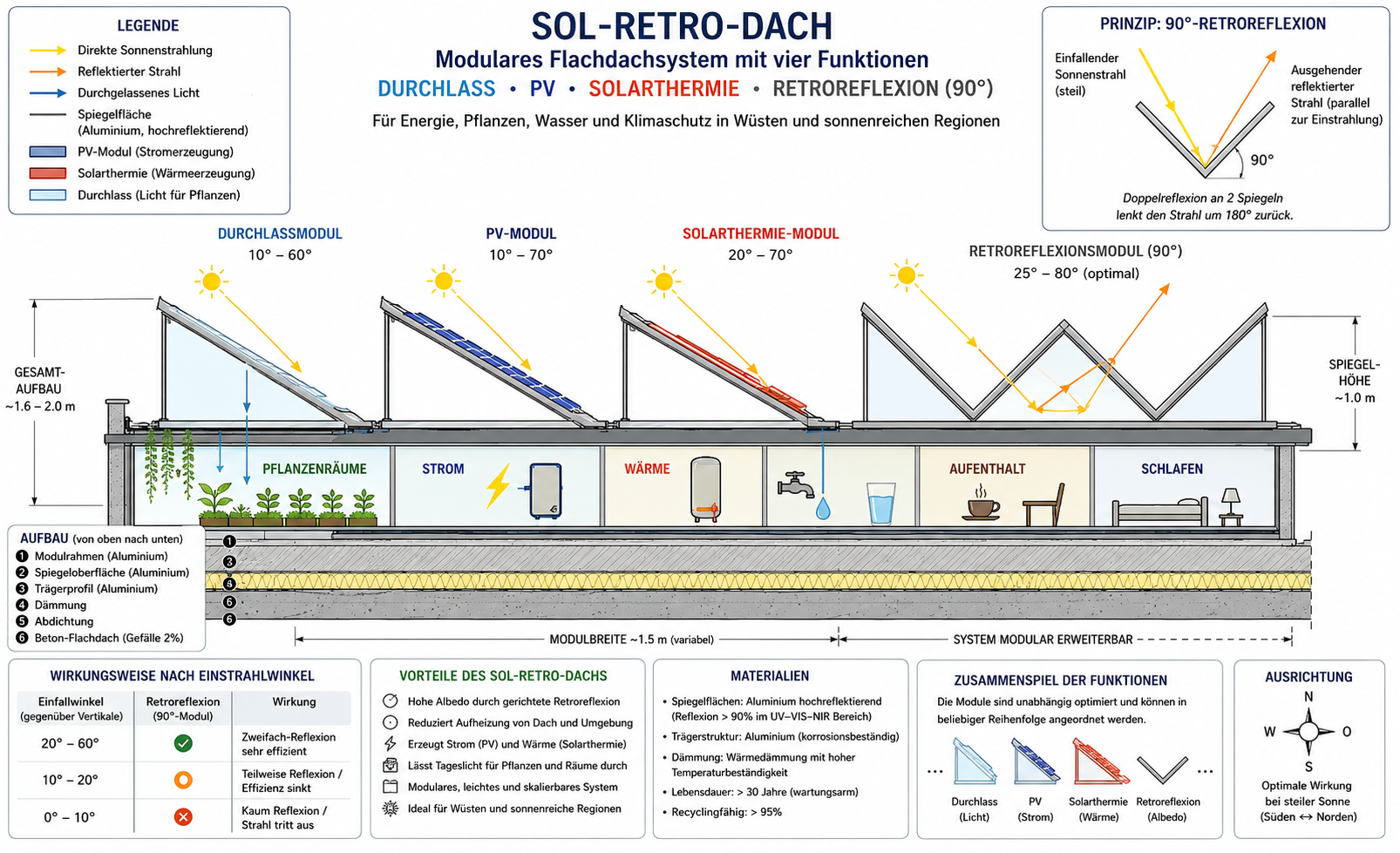 LEGENDE
Direkte Sonnenstrahlung
Reflektierter Strahl
Durchgelassenes Licht
Spiegelfläche (Aluminium, hochreflektierend)
PV-Modul (Stromerzeugung)
Solarthermie (Wärmeerzeugung)
Durchlass (Licht für Pflanzen)

SOL-RETRO-DACH
Modulares Flachdachsystem mit vier Funktionen
DURCHLASS • PV • SOLARTHERMIE • RETROREFLEXION (90°)
Für Energie, Pflanzen, Wasser und Klimaschutz in Wüsten und sonnenreichen Regionen

PRINZIP: 90°-RETROREFLEXION
Einfallender Sonnenstrahl (steil)
Ausgehender reflektierter Strahl (parallel zur Einstrahlung)
90°
Doppelreflexion an 2 Spiegeln lenkt den Strahl um 180° zurück.

DURCHLASSMODUL
10° – 60°
PV-MODUL
10° – 70°
SOLARTHERMIE-MODUL
20° – 70°
RETROREFLEXIONSMODUL (90°)
25° – 80° (optimal)

GESAMT-AUFBAU ~1.6 – 2.0 m
SPIEGEL-HÖHE ~1.0 m

PFLANZENRÄUME
STROM
WÄRME
AUFENTHALT
SCHLAFEN

AUFBAU (von oben nach unten)
1 Modulrahmen (Aluminium)
2 Spiegeloberfläche (Aluminium)
3 Trägerprofil (Aluminium)
4 Dämmung
5 Abdichtung
6 Beton-Flachdach (Gefälle 2%)

1
3
4
6
6

MODULBREITE ~1.5 m (variabel)
SYSTEM MODULAR ERWEITERBAR

WIRKUNGSWEISE NACH EINSTRAHLWINKEL
| Einfallwinkel (gegenüber Vertikale) | Retroreflexion (90°-Modul) | Wirkung |
|---|---|---|
| 20° – 60° | ✓ | Zweifach-Reflexion sehr effizient |
| 10° – 20° | ○ | Teilweise Reflexion / Effizienz sinkt |
| 0° – 10° | ✕ | Kaum Reflexion / Strahl tritt aus |

VORTEILE DES SOL-RETRO-DACHS
Hohe Albedo durch gerichtete Retroreflexion
Reduziert Aufheizung von Dach und Umgebung
Erzeugt Strom (PV) und Wärme (Solarthermie)
Lässt Tageslicht für Pflanzen und Räume durch
Modulares, leichtes und skalierbares System
Ideal für Wüsten und sonnenreiche Regionen

MATERIALIEN
• Spiegelflächen: Aluminium hochreflektierend (Reflexion > 90% im UV–VIS–NIR Bereich)
• Trägerstruktur: Aluminium (korrosionsbeständig)
• Dämmung: Wärmedämmung mit hoher Temperaturbeständigkeit
• Lebensdauer: > 30 Jahre (wartungsarm)
• Recyclingfähig: > 95%

ZUSAMMENSPIEL DER FUNKTIONEN
Die Module sind unabhängig optimiert und können in beliebiger Reihenfolge angeordnet werden.
... Durchlass (Licht) PV (Strom) Solarthermie (Wärme) Retroreflexion (Albedo) ...

AUSRICHTUNG
N
W
O
S
Optimale Wirkung bei steiler Sonne (Süden ↔ Norden)